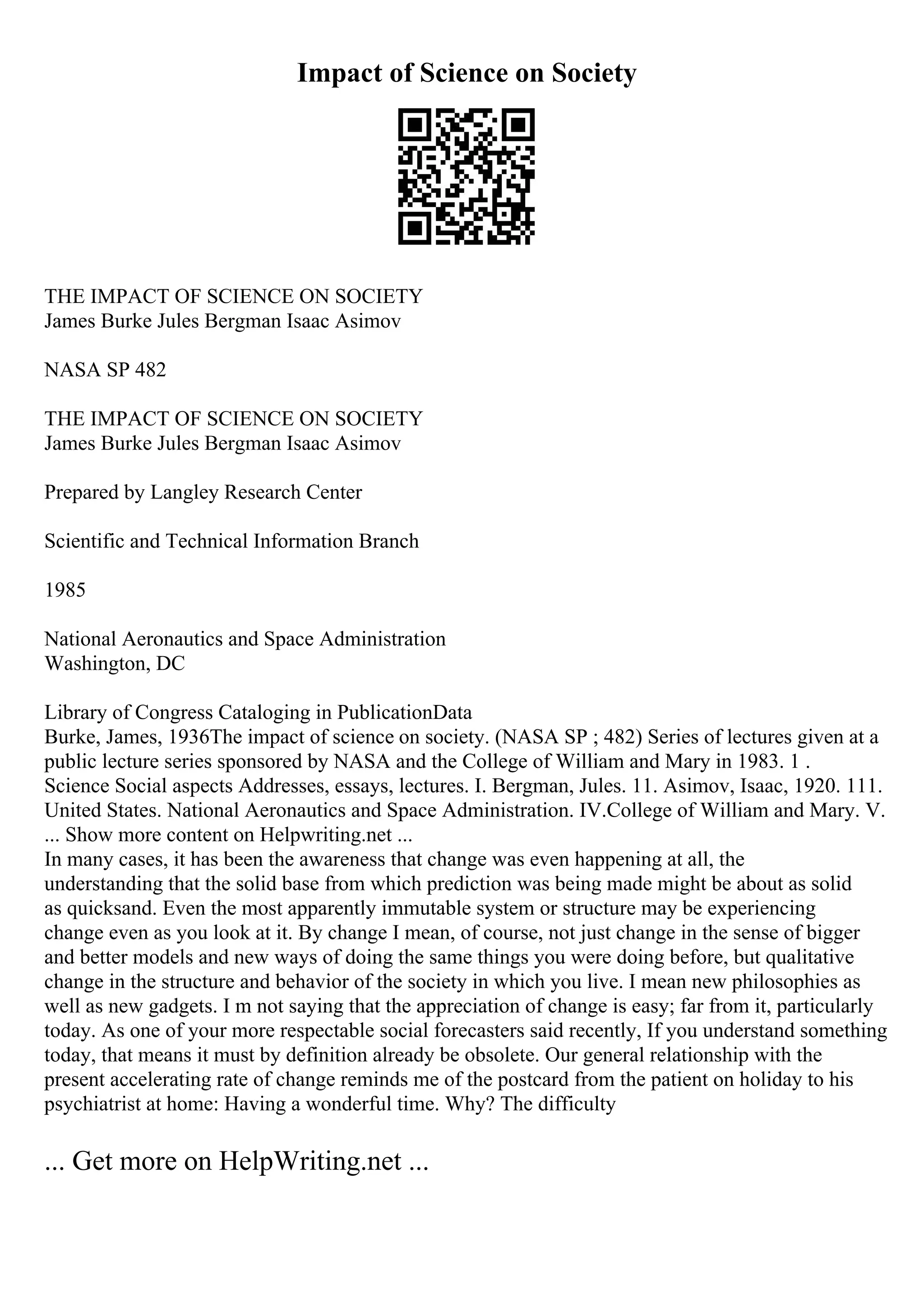 Impact of Science on Society

THE IMPACT OF SCIENCE ON SOCIETY
James Burke Jules Bergman Isaac Asimov

NASA SP 482

THE IMPACT OF SCIENCE ON SOCIETY
James Burke Jules Bergman Isaac Asimov

Prepared by Langley Research Center

Scientific and Technical Information Branch

1985

National Aeronautics and Space Administration
Washington, DC

Library of Congress Cataloging in PublicationData
Burke, James, 1936The impact of science on society. (NASA SP ; 482) Series of lectures given at a public lecture series sponsored by NASA and the College of William and Mary in 1983. 1 . Science Social aspects Addresses, essays, lectures. I. Bergman, Jules. 11. Asimov, Isaac, 1920. 111. United States. National Aeronautics and Space Administration. IV.College of William and Mary. V.
... Show more content on Helpwriting.net ...
In many cases, it has been the awareness that change was even happening at all, the understanding that the solid base from which prediction was being made might be about as solid as quicksand. Even the most apparently immutable system or structure may be experiencing change even as you look at it. By change I mean, of course, not just change in the sense of bigger and better models and new ways of doing the same things you were doing before, but qualitative change in the structure and behavior of the society in which you live. I mean new philosophies as well as new gadgets. I m not saying that the appreciation of change is easy; far from it, particularly today. As one of your more respectable social forecasters said recently, If you understand something today, that means it must by definition already be obsolete. Our general relationship with the present accelerating rate of change reminds me of the postcard from the patient on holiday to his psychiatrist at home: Having a wonderful time. Why? The difficulty

... Get more on HelpWriting.net ...